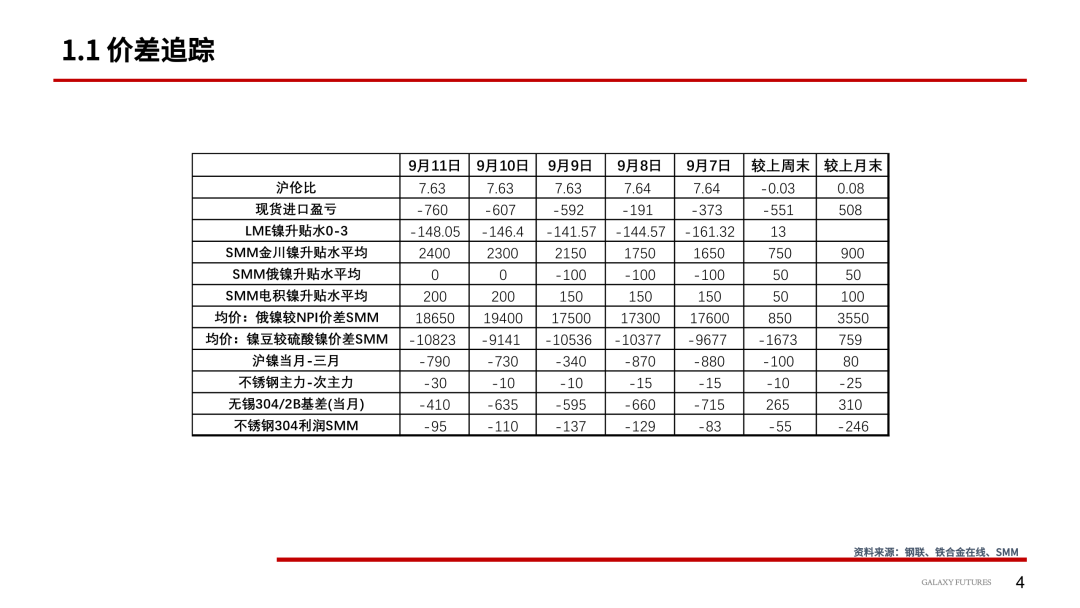 1.1 价差追踪

|  | 9月11日 | 9月10日 | 9月9日 | 9月8日 | 9月7日 | 较上周末 | 较上月末 |
|---|---|---|---|---|---|---|---|
| 沪伦比 | 7.63 | 7.63 | 7.63 | 7.64 | 7.64 | -0.03 | 0.08 |
| 现货进口盈亏 | -760 | -607 | -592 | -191 | -373 | -551 | 508 |
| LME镍升贴水0-3 | -148.05 | -146.4 | -141.57 | -144.57 | -161.32 | 13 |  |
| SMM金川镍升贴水平均 | 2400 | 2300 | 2150 | 1750 | 1650 | 750 | 900 |
| SMM俄镍升贴水平均 | 0 | 0 | -100 | -100 | -100 | 50 | 50 |
| SMM电积镍升贴水平均 | 200 | 200 | 150 | 150 | 150 | 50 | 100 |
| 均价：俄镍较NPI价差SMM | 18650 | 19400 | 17500 | 17300 | 17600 | 850 | 3550 |
| 均价：镍豆较硫酸镍价差SMM | -10823 | -9141 | -10536 | -10377 | -9677 | -1673 | 759 |
| 沪镍当月-三月 | -790 | -730 | -340 | -870 | -880 | -100 | 80 |
| 不锈钢主力-次主力 | -30 | -10 | -10 | -15 | -15 | -10 | -25 |
| 无锡304/2B基差(当月) | -410 | -635 | -595 | -660 | -715 | 265 | 310 |
| 不锈钢304利润SMM | -95 | -110 | -137 | -129 | -83 | -55 | -246 |

资料来源：钢联、铁合金在线、SMM

GALAXY FUTURES 4